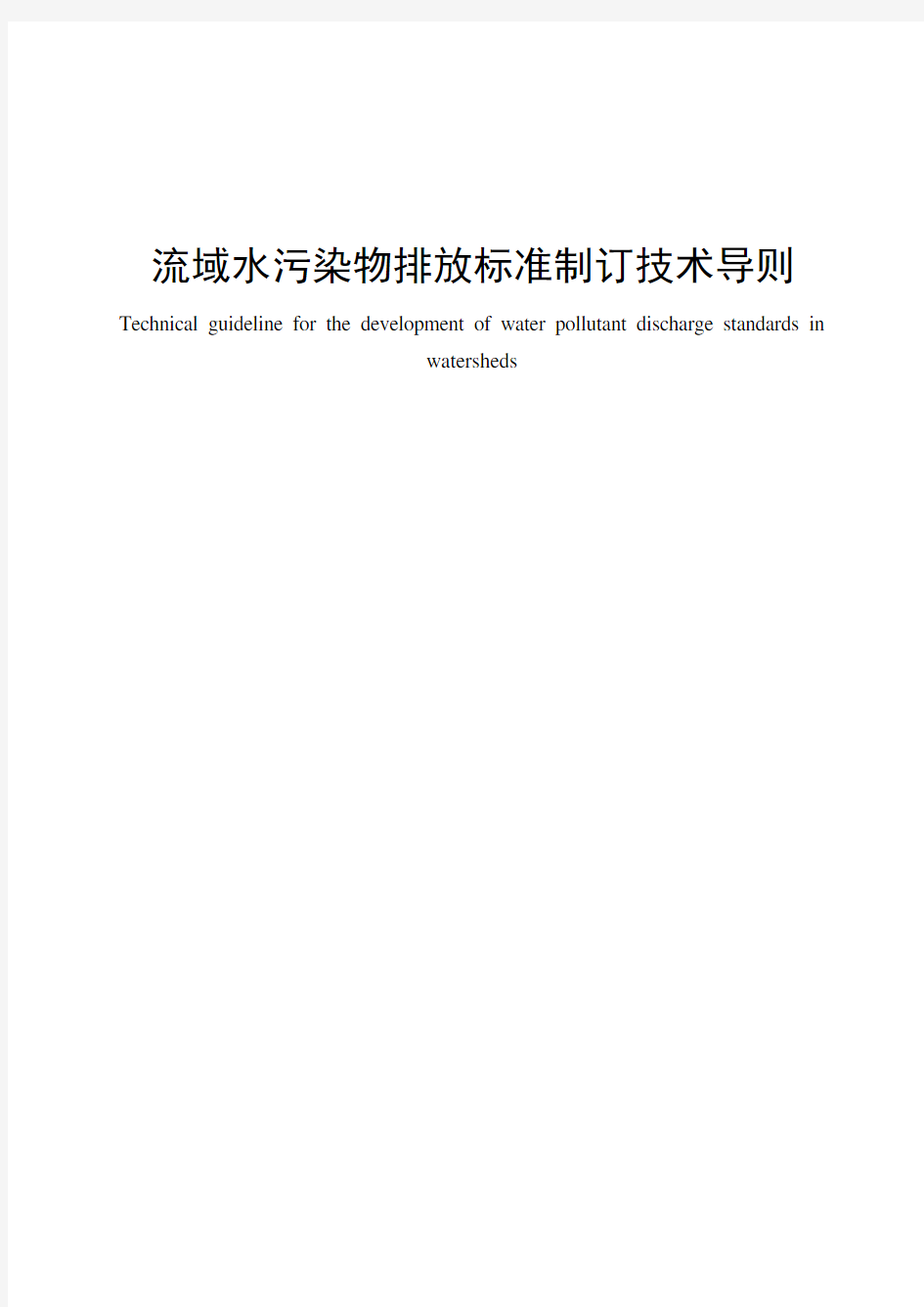 流域水污染物排放标准制订技术导则

Technical guideline for the development of water pollutant discharge standards in watersheds